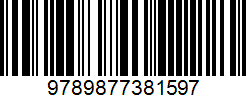 9789877381597